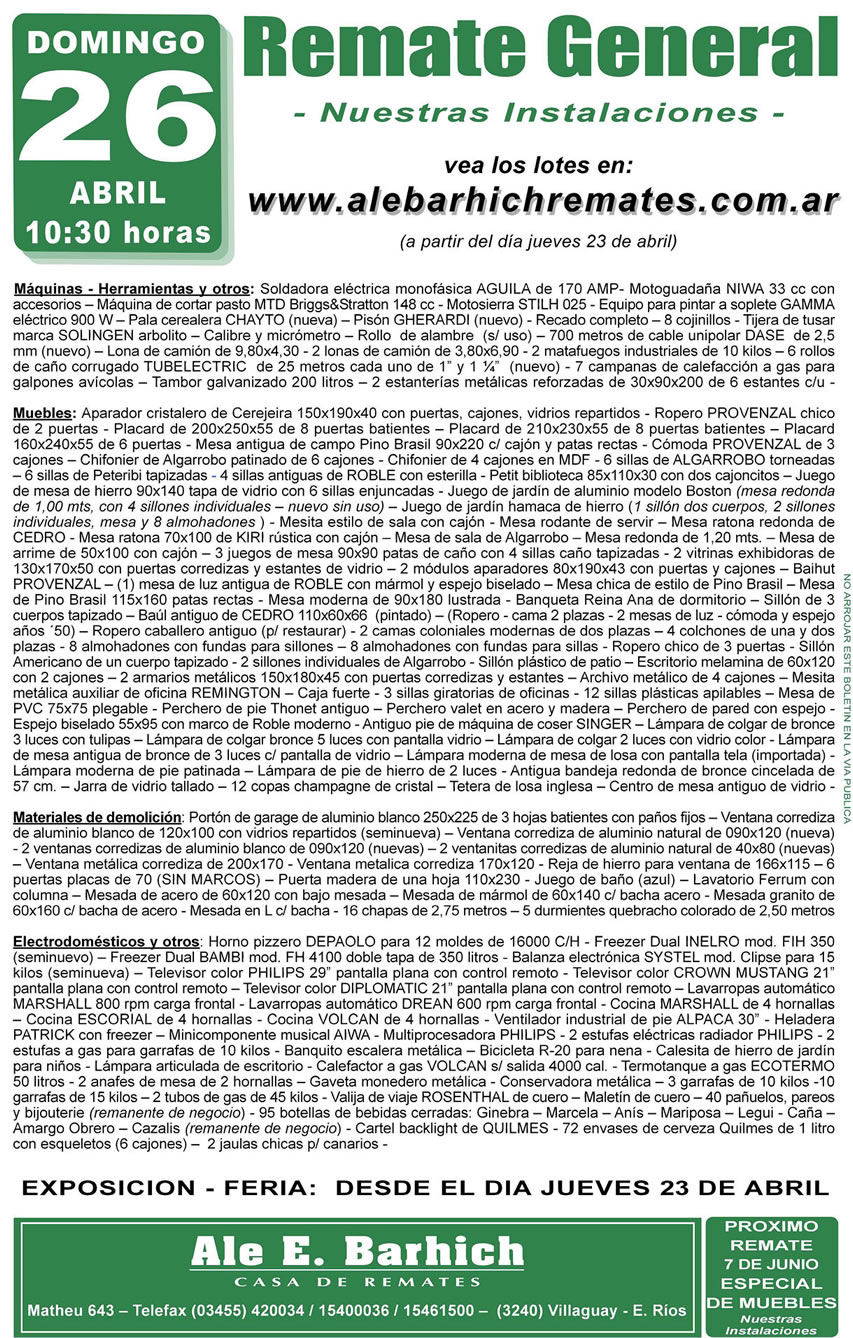 DOMINGO
26
ABRIL
10:30 horas

Remate General
- Nuestras Instalaciones -

vea los lotes en:
www.alebarhichremates.com.ar
(a partir del día jueves 23 de abril)

Máquinas - Herramientas y otros: Soldadora eléctrica monofásica AGUILA de 170 AMP- Motoguadaña NIWA 33 cc con accesorios – Máquina de cortar pasto MTD Briggs&Stratton 148 cc - Motosierra STILH 025 - Equipo para pintar a soplete GAMMA eléctrico 900 W – Pala cerealera CHAYTO (nueva) – Pisón GHERARDI (nuevo) - Recado completo – 8 cojinillos - Tijera de tusar marca SOLINGEN arbolito – Calibre y micrómetro – Rollo de alambre (s/ uso) – 700 metros de cable unipolar DASE de 2,5 mm (nuevo) – Lona de camión de 9,80x4,30 - 2 lonas de camión de 3,80x6,90 - 2 matafuegos industriales de 10 kilos – 6 rollos de caño corrugado TUBELECTRIC de 25 metros cada uno de 1" y 1 ¼" (nuevo) - 7 campanas de calefacción a gas para galpones avícolas – Tambor galvanizado 200 litros – 2 estanterías metálicas reforzadas de 30x90x200 de 6 estantes c/u -

Muebles: Aparador cristalero de Cerejeira 150x190x40 con puertas, cajones, vidrios repartidos - Ropero PROVENZAL chico de 2 puertas - Placard de 200x250x55 de 8 puertas batientes – Placard de 210x230x55 de 8 puertas batientes – Placard 160x240x55 de 6 puertas - Mesa antigua de campo Pino Brasil 90x220 c/ cajón y patas rectas - Cómoda PROVENZAL de 3 cajones – Chifonier de Algarrobo patinado de 6 cajones - Chifonier de 4 cajones en MDF - 6 sillas de ALGARROBO torneadas – 6 sillas de Peteribi tapizadas - 4 sillas antiguas de ROBLE con esterilla - Petit biblioteca 85x110x30 con dos cajoncitos – Juego de mesa de hierro 90x140 tapa de vidrio con 6 sillas enjuncadas - Juego de jardín de aluminio modelo Boston (mesa redonda de 1,00 mts, con 4 sillones individuales – nuevo sin uso) – Juego de jardín hamaca de hierro (1 sillón dos cuerpos, 2 sillones individuales, mesa y 8 almohadones ) - Mesita estilo de sala con cajón - Mesa rodante de servir – Mesa ratona redonda de CEDRO - Mesa ratona 70x100 de KIRI rústica con cajón – Mesa de sala de Algarrobo – Mesa redonda de 1,20 mts. – Mesa de arrime de 50x100 con cajón – 3 juegos de mesa 90x90 patas de caño con 4 sillas caño tapizadas - 2 vitrinas exhibidoras de 130x170x50 con puertas corredizas y estantes de vidrio – 2 módulos aparadores 80x190x43 con puertas y cajones – Baihut PROVENZAL – (1) mesa de luz antigua de ROBLE con mármol y espejo biselado – Mesa chica de estilo de Pino Brasil – Mesa de Pino Brasil 115x160 patas rectas - Mesa moderna de 90x180 lustrada - Banqueta Reina Ana de dormitorio – Sillón de 3 cuerpos tapizado – Baúl antiguo de CEDRO 110x60x66 (pintado) – (Ropero - cama 2 plazas - 2 mesas de luz - cómoda y espejo años ´50) – Ropero caballero antiguo (p/ restaurar) - 2 camas coloniales modernas de dos plazas – 4 colchones de una y dos plazas - 8 almohadones con fundas para sillones – 8 almohadones con fundas para sillas - Ropero chico de 3 puertas - Sillón Americano de un cuerpo tapizado - 2 sillones individuales de Algarrobo - Sillón plástico de patio – Escritorio melamina de 60x120 con 2 cajones – 2 armarios metálicos 150x180x45 con puertas corredizas y estantes – Archivo metálico de 4 cajones – Mesita metálica auxiliar de oficina REMINGTON – Caja fuerte - 3 sillas giratorias de oficinas - 12 sillas plásticas apilables – Mesa de PVC 75x75 plegable - Perchero de pie Thonet antiguo – Perchero valet en acero y madera – Perchero de pared con espejo - Espejo biselado 55x95 con marco de Roble moderno - Antiguo pie de máquina de coser SINGER – Lámpara de colgar de bronce 3 luces con tulipas – Lámpara de colgar bronce 5 luces con pantalla vidrio – Lámpara de colgar 2 luces con vidrio color - Lámpara de mesa antigua de bronce de 3 luces c/ pantalla de vidrio – Lámpara moderna de mesa de losa con pantalla tela (importada) - Lámpara moderna de pie patinada – Lámpara de pie de hierro de 2 luces - Antigua bandeja redonda de bronce cincelada de 57 cm. – Jarra de vidrio tallado – 12 copas champagne de cristal – Tetera de losa inglesa – Centro de mesa antiguo de vidrio -

Materiales de demolición: Portón de garage de aluminio blanco 250x225 de 3 hojas batientes con paños fijos – Ventana corrediza de aluminio blanco de 120x100 con vidrios repartidos (seminueva) – Ventana corrediza de aluminio natural de 090x120 (nueva) - 2 ventanas corredizas de aluminio blanco de 090x120 (nuevas) – 2 ventanitas corredizas de aluminio natural de 40x80 (nuevas) – Ventana metálica corrediza de 200x170 - Ventana metalica corrediza 170x120 - Reja de hierro para ventana de 166x115 – 6 puertas placas de 70 (SIN MARCOS) – Puerta madera de una hoja 110x230 - Juego de baño (azul) – Lavatorio Ferrum con columna – Mesada de acero de 60x120 con bajo mesada – Mesada de mármol de 60x140 c/ bacha acero - Mesada granito de 60x160 c/ bacha de acero - Mesada en L c/ bacha - 16 chapas de 2,75 metros – 5 durmientes quebracho colorado de 2,50 metros

Electrodomésticos y otros: Horno pizzero DEPAOLO para 12 moldes de 16000 C/H - Freezer Dual INELRO mod. FIH 350 (seminuevo) – Freezer Dual BAMBI mod. FH 4100 doble tapa de 350 litros - Balanza electrónica SYSTEL mod. Clipse para 15 kilos (seminueva) – Televisor color PHILIPS 29" pantalla plana con control remoto - Televisor color CROWN MUSTANG 21" pantalla plana con control remoto – Televisor color DIPLOMATIC 21" pantalla plana con control remoto – Lavarropas automático MARSHALL 800 rpm carga frontal - Lavarropas automático DREAN 600 rpm carga frontal - Cocina MARSHALL de 4 hornallas – Cocina ESCORIAL de 4 hornallas - Cocina VOLCAN de 4 hornallas - Ventilador industrial de pie ALPACA 30" - Heladera PATRICK con freezer – Minicomponente musical AIWA - Multiprocesadora PHILIPS - 2 estufas eléctricas radiador PHILIPS - 2 estufas a gas para garrafas de 10 kilos - Banquito escalera metálica – Bicicleta R-20 para nena - Calesita de hierro de jardín para niños - Lámpara articulada de escritorio - Calefactor a gas VOLCAN s/ salida 4000 cal. - Termotanque a gas ECOTERMO 50 litros - 2 anafes de mesa de 2 hornallas – Gaveta monedero metálica - Conservadora metálica – 3 garrafas de 10 kilos -10 garrafas de 15 kilos – 2 tubos de gas de 45 kilos - Valija de viaje ROSENTHAL de cuero – Maletín de cuero – 40 pañuelos, pareos y bijouterie (remanente de negocio) - 95 botellas de bebidas cerradas: Ginebra – Marcela – Anís – Mariposa – Legui - Caña – Amargo Obrero – Cazalis (remanente de negocio) - Cartel backlight de QUILMES - 72 envases de cerveza Quilmes de 1 litro con esqueletos (6 cajones) – 2 jaulas chicas p/ canarios -

NO ARROJAR ESTE BOLETIN EN LA VIA PUBLICA

EXPOSICION - FERIA: DESDE EL DIA JUEVES 23 DE ABRIL

Ale E. Barhich
CASA DE REMATES
Matheu 643 – Telefax (03455) 420034 / 15400036 / 15461500 – (3240) Villaguay - E. Ríos

PROXIMO REMATE 7 DE JUNIO ESPECIAL DE MUEBLES
Nuestras Instalaciones